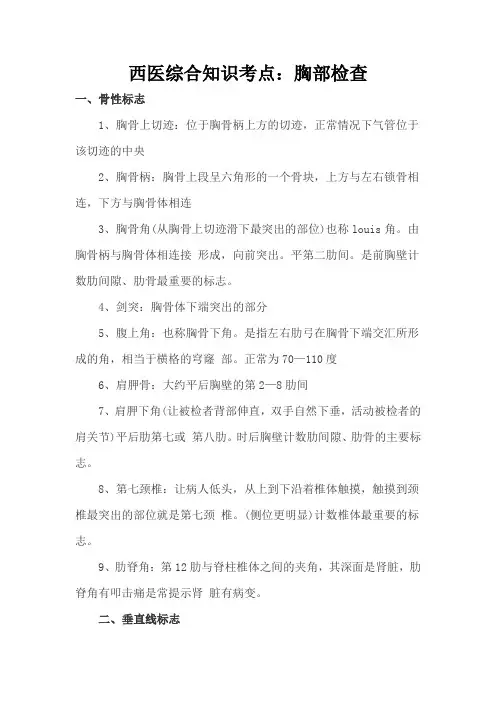 西医综合知识考点：胸部检查

一、骨性标志

1、胸骨上切迹：位于胸骨柄上方的切迹，正常情况下气管位于该切迹的中央

2、胸骨柄：胸骨上段呈六角形的一个骨块，上方与左右锁骨相连，下方与胸骨体相连

3、胸骨角(从胸骨上切迹滑下最突出的部位)也称 louis 角。由胸骨柄与胸骨体相连接 形成，向前突出。平第二肋间。是前胸壁计数肋间隙、肋骨最重要的标志。

4、剑突：胸骨体下端突出的部分

5、腹上角：也称胸骨下角。是指左右肋弓在胸骨下端交汇所形成的角，相当于横格的穹窿 部。正常为 70—110 度

6、肩胛骨：大约平后胸壁的第 2—8 肋间

7、肩胛下角(让被检者背部伸直，双手自然下垂，活动被检者的肩关节)平后肋第七或 第八肋。时后胸壁计数肋间隙、肋骨的主要标志。

8、第七颈椎：让病人低头，从上到下沿着椎体触摸，触摸到颈椎最突出的部位就是第七颈 椎。(侧位更明显)计数椎体最重要的标志。

9、肋脊角：第 12 肋与脊柱椎体之间的夹角，其深面是肾脏，肋脊角有叩击痛是常提示肾 脏有病变。

二、垂直线标志